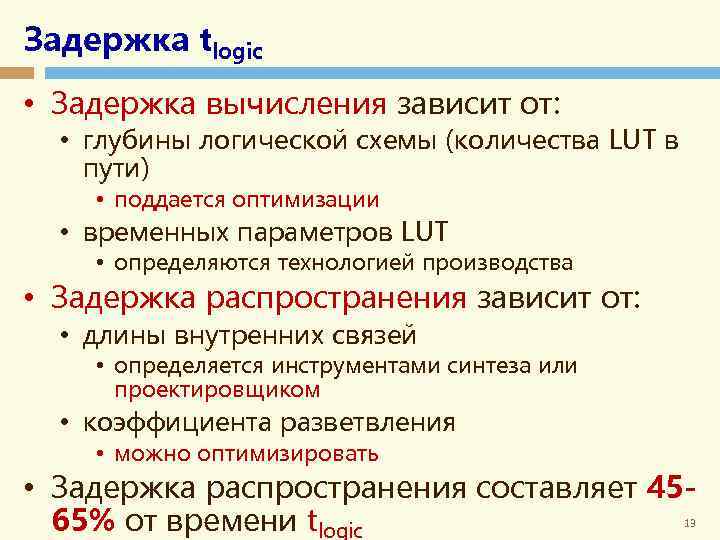 Задержка $t_{logic}$

• Задержка вычисления зависит от:
  • глубины логической схемы (количества LUT в пути)
    • поддается оптимизации
  • временных параметров LUT
    • определяются технологией производства
• Задержка распространения зависит от:
  • длины внутренних связей
    • определяется инструментами синтеза или проектировщиком
  • коэффициента разветвления
    • можно оптимизировать
• Задержка распространения составляет 45-65% от времени $t_{logic}$

13